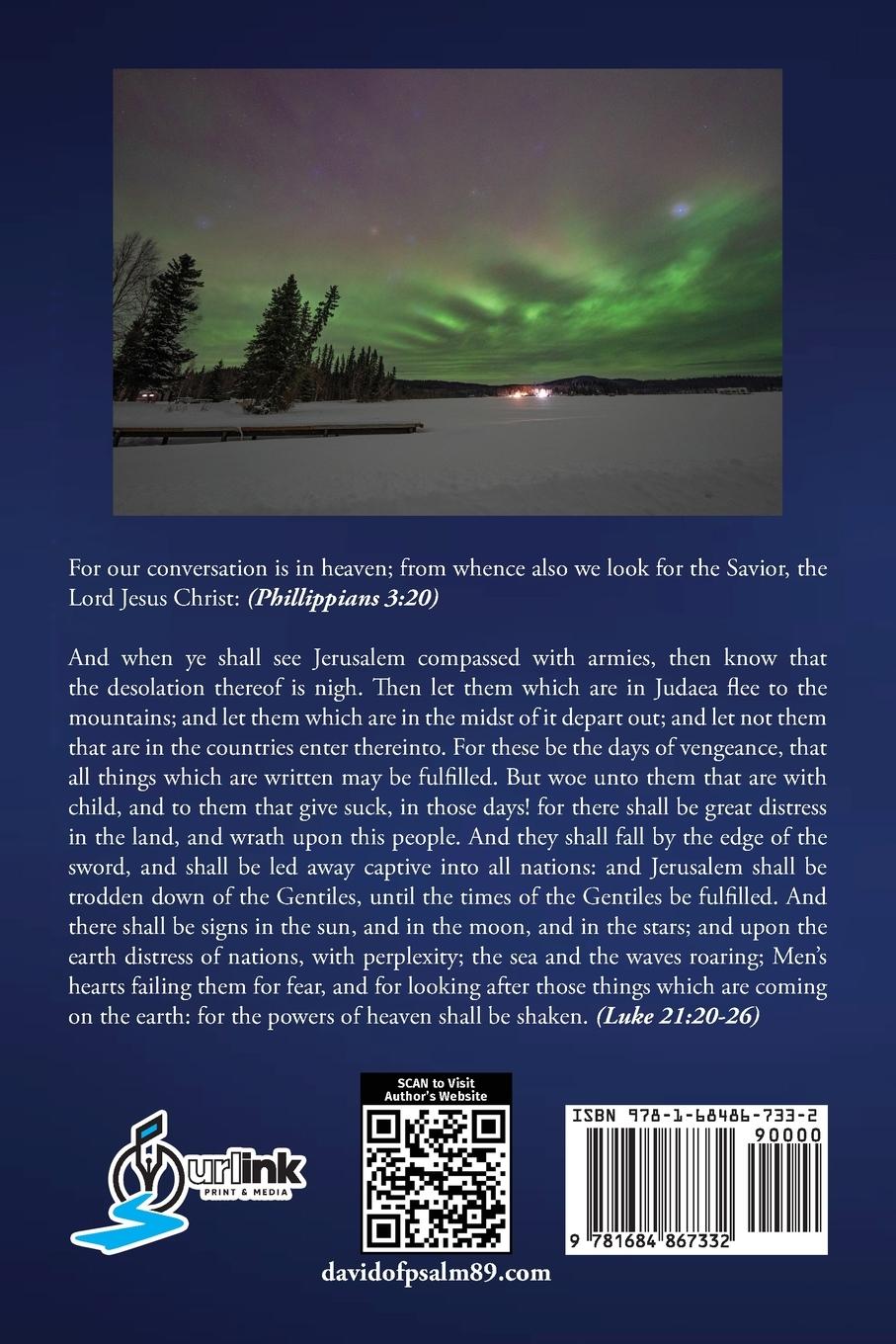 For our conversation is in heaven; from whence also we look for the Savior, the Lord Jesus Christ: (Phillippians 3:20)

And when ye shall see Jerusalem compassed with armies, then know that the desolation thereof is nigh. Then let them which are in Judaea flee to the mountains; and let them which are in the midst of it depart out; and let not them that are in the countries enter thereinto. For these be the days of vengeance, that all things which are written may be fulfilled. But woe unto them that are with child, and to them that give suck, in those days! for there shall be great distress in the land, and wrath upon this people. And they shall fall by the edge of the sword, and shall be led away captive into all nations: and Jerusalem shall be trodden down of the Gentiles, until the times of the Gentiles be fulfilled. And there shall be signs in the sun, and in the moon, and in the stars; and upon the earth distress of nations, with perplexity; the sea and the waves roaring; Men's hearts failing them for fear, and for looking after those things which are coming on the earth: for the powers of heaven shall be shaken. (Luke 21:20-26)

urlink
PRINT & MEDIA

SCAN to Visit
Author's Website

davidofpsalm89.com

ISBN 978-1-68486-733-2
90000
9 781684 867332